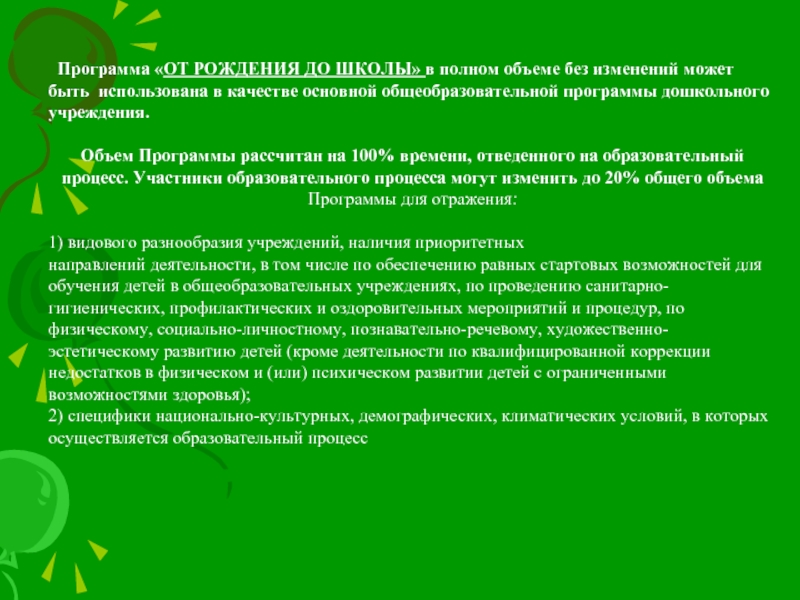 Программа «ОТ РОЖДЕНИЯ ДО ШКОЛЫ» в полном объеме без изменений может быть использована в качестве основной общеобразовательной программы дошкольного учреждения.

Объем Программы рассчитан на 100% времени, отведенного на образовательный процесс. Участники образовательного процесса могут изменить до 20% общего объема Программы для отражения:

1) видового разнообразия учреждений, наличия приоритетных направлений деятельности, в том числе по обеспечению равных стартовых возможностей для обучения детей в общеобразовательных учреждениях, по проведению санитарно-гигиенических, профилактических и оздоровительных мероприятий и процедур, по физическому, социально-личностному, познавательно-речевому, художественно-эстетическому развитию детей (кроме деятельности по квалифицированной коррекции недостатков в физическом и (или) психическом развитии детей с ограниченными возможностями здоровья);
2) специфики национально-культурных, демографических, климатических условий, в которых осуществляется образовательный процесс